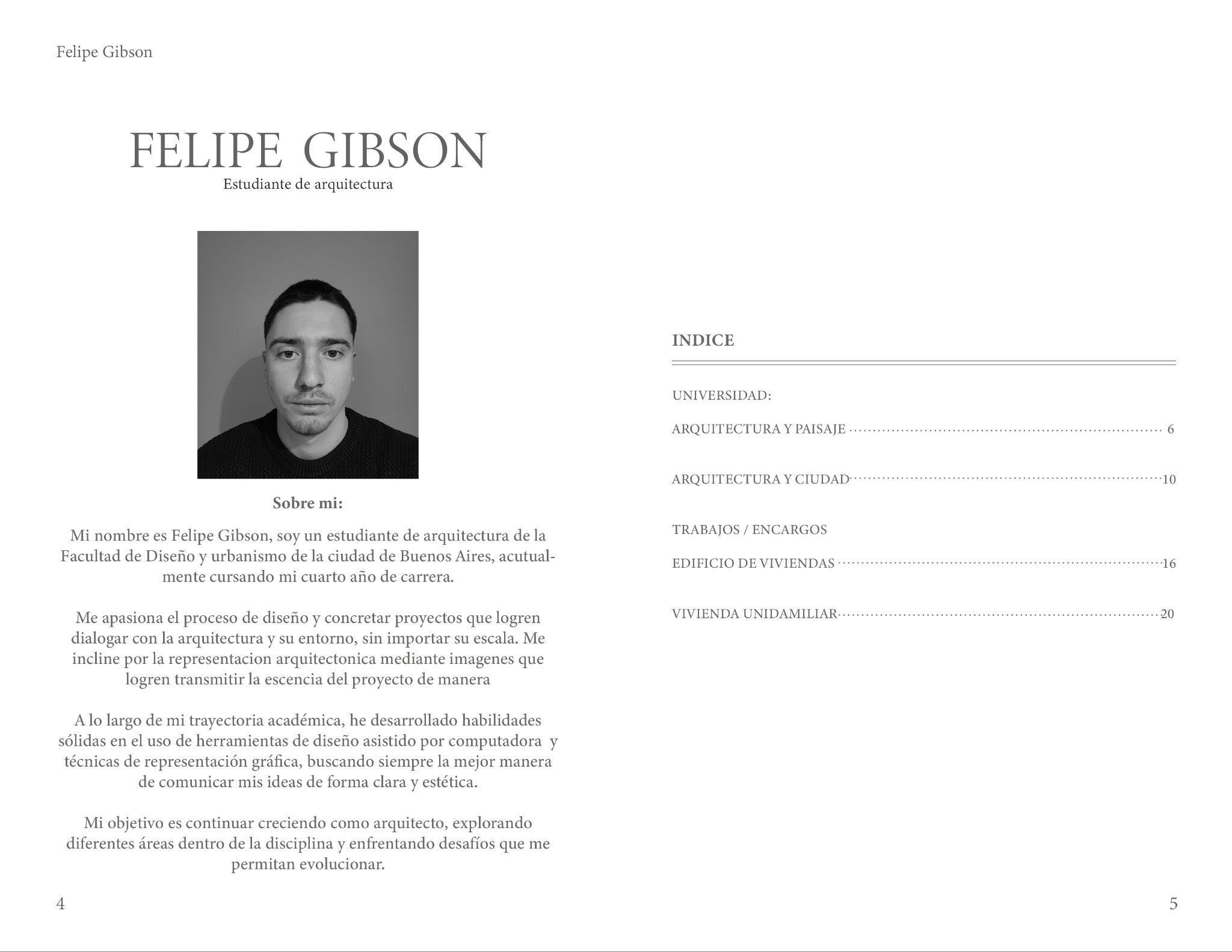 Felipe Gibson

FELIPE GIBSON
Estudiante de arquitectura

Sobre mi:

Mi nombre es Felipe Gibson, soy un estudiante de arquitectura de la Facultad de Diseño y urbanismo de la ciudad de Buenos Aires, acutualmente cursando mi cuarto año de carrera.

Me apasiona el proceso de diseño y concretar proyectos que logren dialogar con la arquitectura y su entorno, sin importar su escala. Me incline por la representacion arquitectonica mediante imagenes que logren transmitir la escencia del proyecto de manera

A lo largo de mi trayectoria académica, he desarrollado habilidades sólidas en el uso de herramientas de diseño asistido por computadora y técnicas de representación gráfica, buscando siempre la mejor manera de comunicar mis ideas de forma clara y estética.

Mi objetivo es continuar creciendo como arquitecto, explorando diferentes áreas dentro de la disciplina y enfrentando desafíos que me permitan evolucionar.

4

INDICE

UNIVERSIDAD:

ARQUITECTURA Y PAISAJE 6

ARQUITECTURA Y CIUDAD 10

TRABAJOS / ENCARGOS

EDIFICIO DE VIVIENDAS 16

VIVIENDA UNIDAMILIAR 20

5